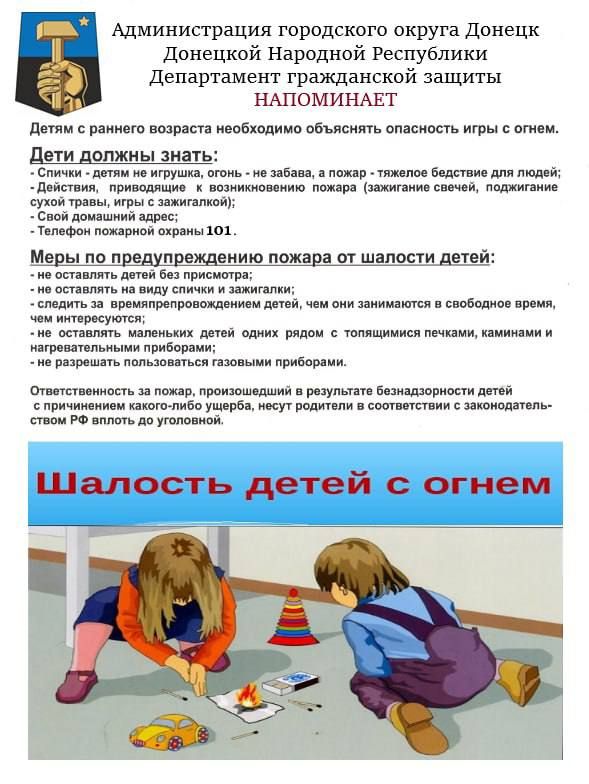 Администрация городского округа Донецк
Донецкой Народной Республики
Департамент гражданской защиты
НАПОМИНАЕТ

Детям с раннего возраста необходимо объяснять опасность игры с огнем.

Дети должны знать:
- Спички - детям не игрушка, огонь - не забава, а пожар - тяжелое бедствие для людей;
- Действия, приводящие к возникновению пожара (зажигание свечей, поджигание сухой травы, игры с зажигалкой);
- Свой домашний адрес;
- Телефон пожарной охраны 101.

Меры по предупреждению пожара от шалости детей:
- не оставлять детей без присмотра;
- не оставлять на виду спички и зажигалки;
- следить за времяпрепровождением детей, чем они занимаются в свободное время, чем интересуются;
- не оставлять маленьких детей одних рядом с топящимися печками, каминами и нагревательными приборами;
- не разрешать пользоваться газовыми приборами.

Ответственность за пожар, произошедший в результате безнадзорности детей с причинением какого-либо ущерба, несут родители в соответствии с законодательством РФ вплоть до уголовной.

Шалость детей с огнем